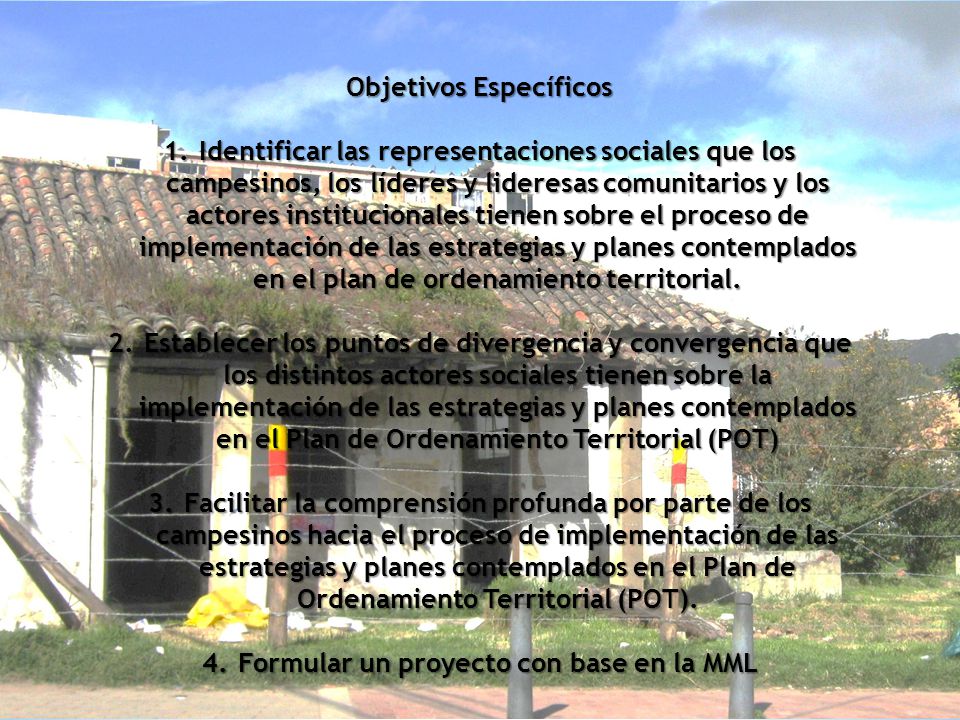 Objetivos Específicos

1. Identificar las representaciones sociales que los campesinos, los líderes y lideresas comunitarios y los actores institucionales tienen sobre el proceso de implementación de las estrategias y planes contemplados en el plan de ordenamiento territorial.

2. Establecer los puntos de divergencia y convergencia que los distintos actores sociales tienen sobre la implementación de las estrategias y planes contemplados en el Plan de Ordenamiento Territorial (POT)

3. Facilitar la comprensión profunda por parte de los campesinos hacia el proceso de implementación de las estrategias y planes contemplados en el Plan de Ordenamiento Territorial (POT).

4. Formular un proyecto con base en la MML